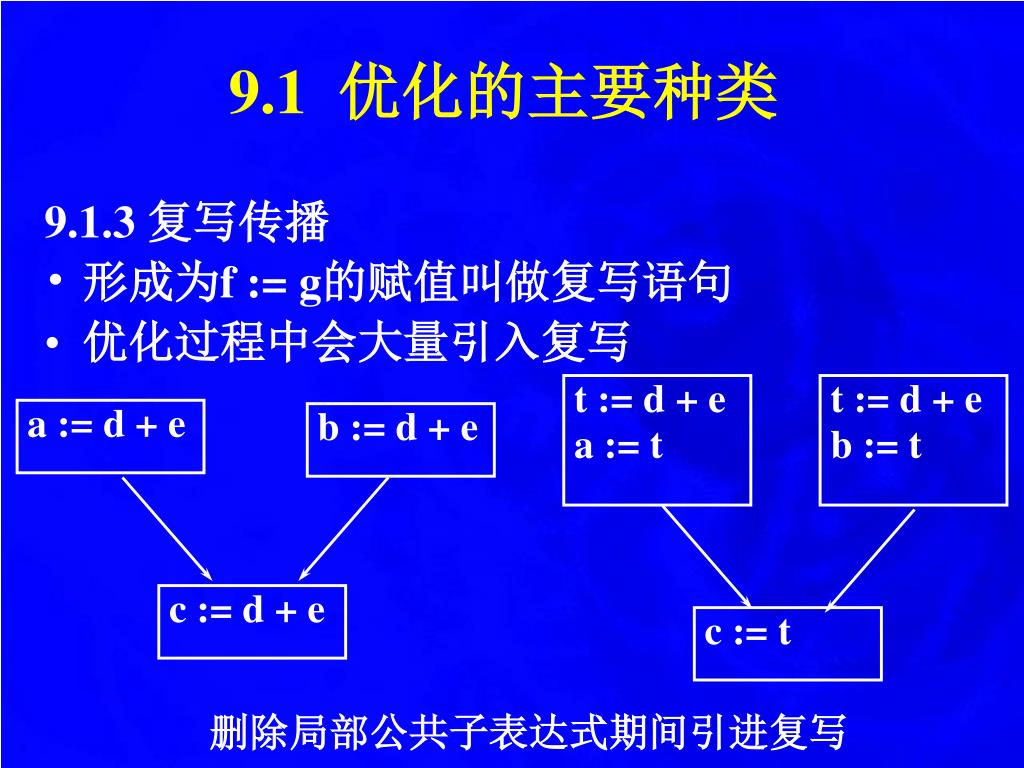 9.1 优化的主要种类

9.1.3 复写传播
• 形成为f := g的赋值叫做复写语句
• 优化过程中会大量引入复写

a := d + e

b := d + e

c := d + e

t := d + e
a := t

t := d + e
b := t

c := t

删除局部公共子表达式期间引进复写